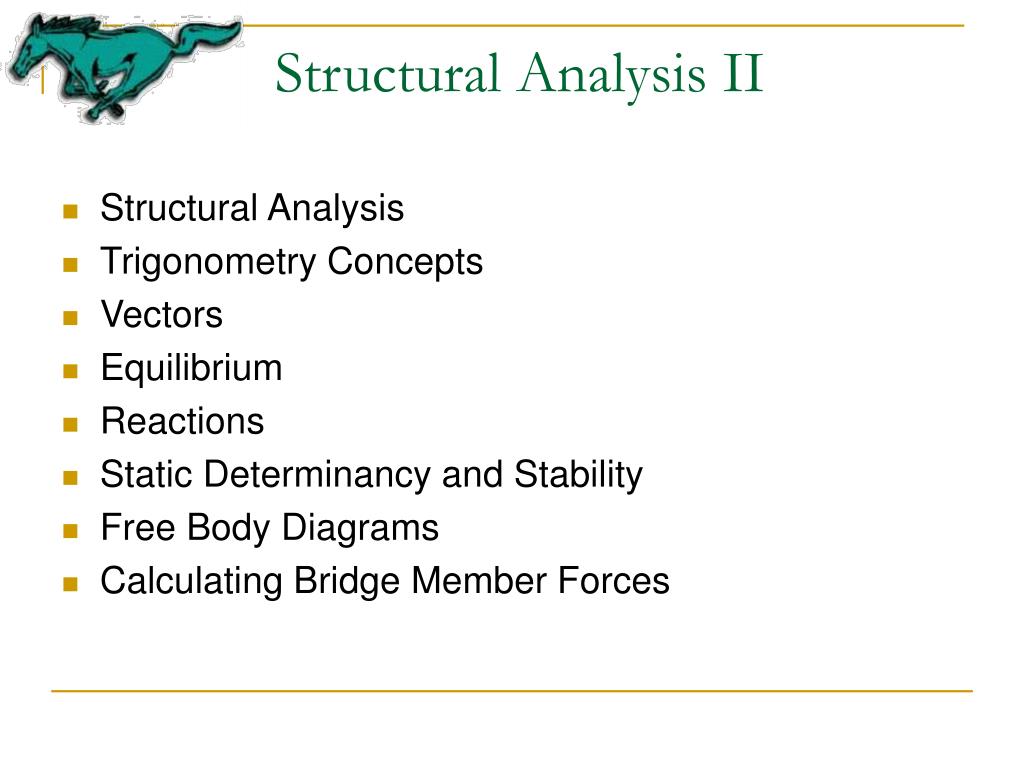 Structural Analysis II

- Structural Analysis
- Trigonometry Concepts
- Vectors
- Equilibrium
- Reactions
- Static Determinancy and Stability
- Free Body Diagrams
- Calculating Bridge Member Forces